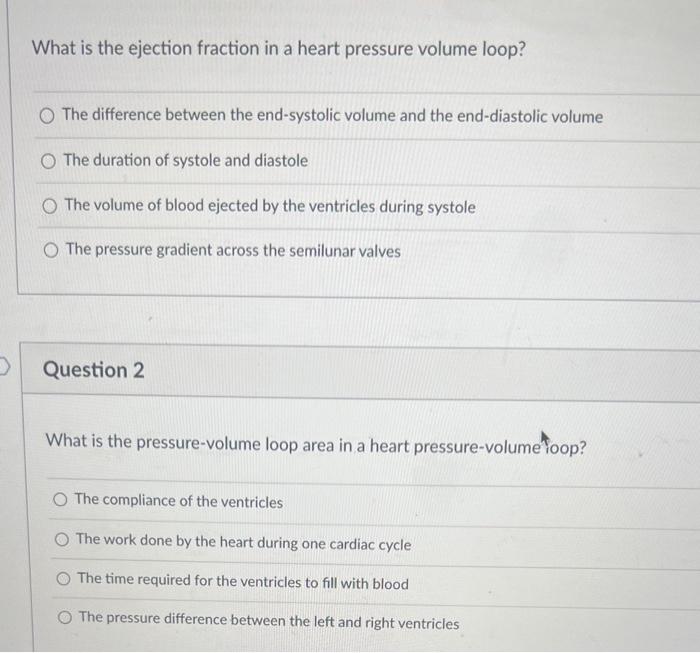 What is the ejection fraction in a heart pressure volume loop?

The difference between the end-systolic volume and the end-diastolic volume

The duration of systole and diastole

The volume of blood ejected by the ventricles during systole

The pressure gradient across the semilunar valves

Question 2

What is the pressure-volume loop area in a heart pressure-volume loop?

The compliance of the ventricles

The work done by the heart during one cardiac cycle

The time required for the ventricles to fill with blood

The pressure difference between the left and right ventricles